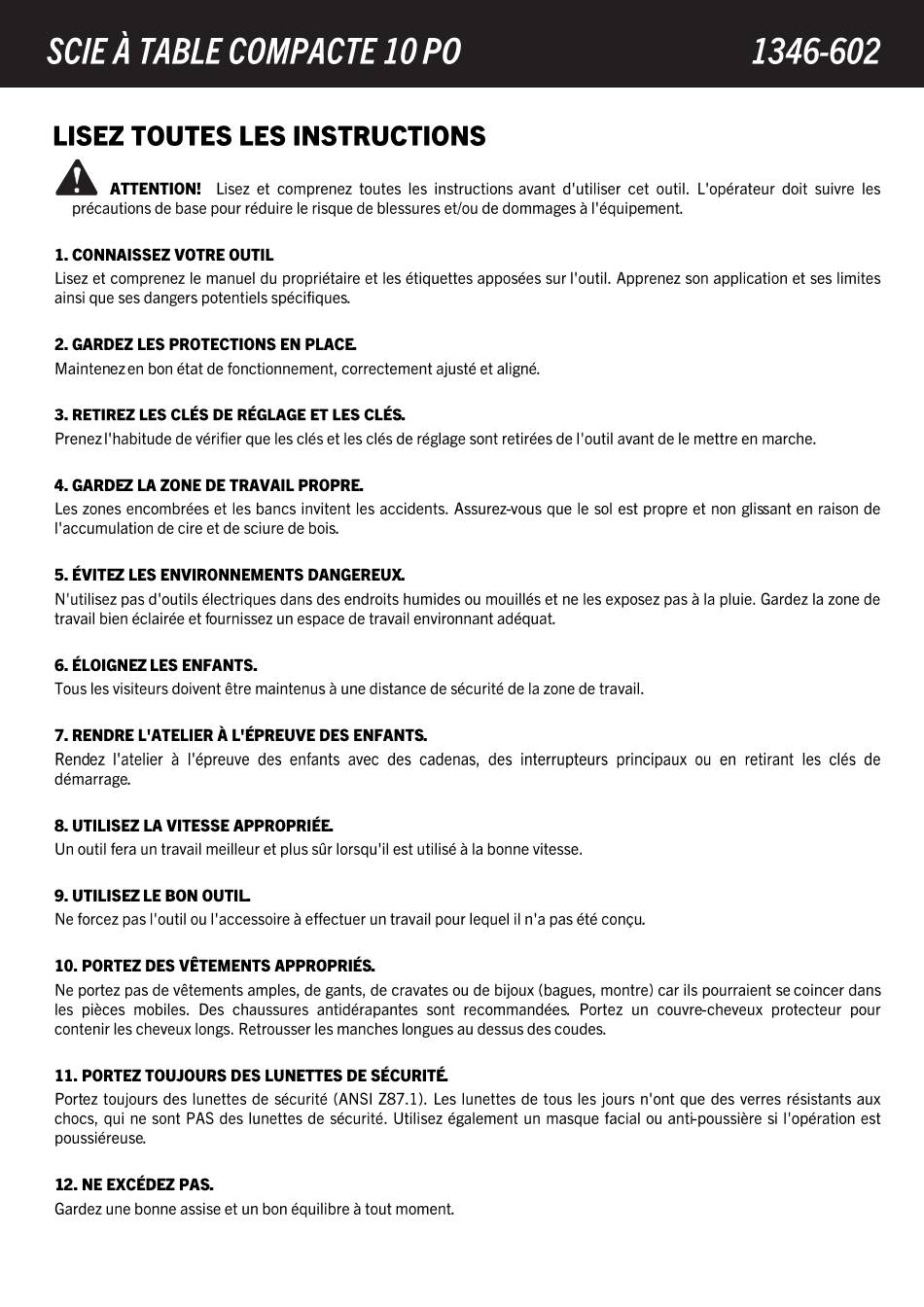 SCIE À TABLE COMPACTE 10 PO 1346-602

LISEZ TOUTES LES INSTRUCTIONS

ATTENTION! Lisez et comprenez toutes les instructions avant d'utiliser cet outil. L'opérateur doit suivre les précautions de base pour réduire le risque de blessures et/ou de dommages à l'équipement.

1. CONNAISSEZ VOTRE OUTIL
Lisez et comprenez le manuel du propriétaire et les étiquettes apposées sur l'outil. Apprenez son application et ses limites ainsi que ses dangers potentiels spécifiques.

2. GARDEZ LES PROTECTIONS EN PLACE.
Maintenez en bon état de fonctionnement, correctement ajusté et aligné.

3. RETIREZ LES CLÉS DE RÉGLAGE ET LES CLÉS.
Prenez l'habitude de vérifier que les clés et les clés de réglage sont retirées de l'outil avant de le mettre en marche.

4. GARDEZ LA ZONE DE TRAVAIL PROPRE.
Les zones encombrées et les bancs invitent les accidents. Assurez-vous que le sol est propre et non glissant en raison de l'accumulation de cire et de sciure de bois.

5. ÉVITEZ LES ENVIRONNEMENTS DANGEREUX.
N'utilisez pas d'outils électriques dans des endroits humides ou mouillés et ne les exposez pas à la pluie. Gardez la zone de travail bien éclairée et fournissez un espace de travail environnant adéquat.

6. ÉLOIGNEZ LES ENFANTS.
Tous les visiteurs doivent être maintenus à une distance de sécurité de la zone de travail.

7. RENDRE L'ATELIER À L'ÉPREUVE DES ENFANTS.
Rendez l'atelier à l'épreuve des enfants avec des cadenas, des interrupteurs principaux ou en retirant les clés de démarrage.

8. UTILISEZ LA VITESSE APPROPRIÉE.
Un outil fera un travail meilleur et plus sûr lorsqu'il est utilisé à la bonne vitesse.

9. UTILISEZ LE BON OUTIL.
Ne forcez pas l'outil ou l'accessoire à effectuer un travail pour lequel il n'a pas été conçu.

10. PORTEZ DES VÊTEMENTS APPROPRIÉS.
Ne portez pas de vêtements amples, de gants, de cravates ou de bijoux (bagues, montre) car ils pourraient se coincer dans les pièces mobiles. Des chaussures antidérapantes sont recommandées. Portez un couvre-cheveux protecteur pour contenir les cheveux longs. Retrousser les manches longues au dessus des coudes.

11. PORTEZ TOUJOURS DES LUNETTES DE SÉCURITÉ.
Portez toujours des lunettes de sécurité (ANSI Z87.1). Les lunettes de tous les jours n'ont que des verres résistants aux chocs, qui ne sont PAS des lunettes de sécurité. Utilisez également un masque facial ou anti-poussière si l'opération est poussiéreuse.

12. NE EXCÉDEZ PAS.
Gardez une bonne assise et un bon équilibre à tout moment.